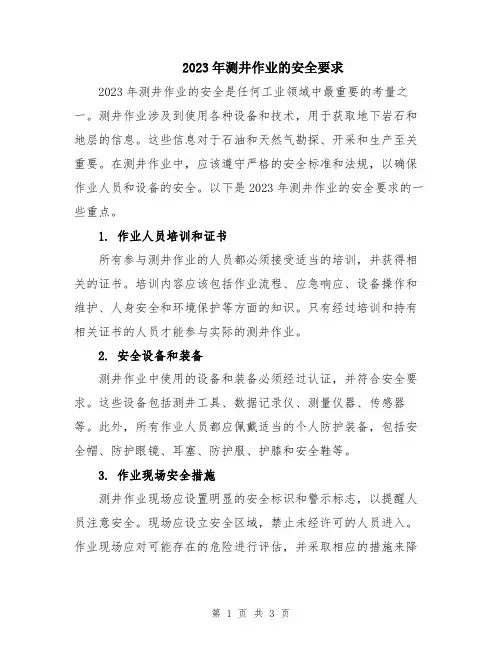 2023年测井作业的安全要求

2023年测井作业的安全是任何工业领域中最重要的考量之一。测井作业涉及到使用各种设备和技术，用于获取地下岩石和地层的信息。这些信息对于石油和天然气勘探、开采和生产至关重要。在测井作业中，应该遵守严格的安全标准和法规，以确保作业人员和设备的安全。以下是2023年测井作业的安全要求的一些重点。

1. 作业人员培训和证书

所有参与测井作业的人员都必须接受适当的培训，并获得相关的证书。培训内容应该包括作业流程、应急响应、设备操作和维护、人身安全和环境保护等方面的知识。只有经过培训和持有相关证书的人员才能参与实际的测井作业。

2. 安全设备和装备

测井作业中使用的设备和装备必须经过认证，并符合安全要求。这些设备包括测井工具、数据记录仪、测量仪器、传感器等。此外，所有作业人员都应佩戴适当的个人防护装备，包括安全帽、防护眼镜、耳塞、防护服、护膝和安全鞋等。

3. 作业现场安全措施

测井作业现场应设置明显的安全标识和警示标志，以提醒人员注意安全。现场应设立安全区域，禁止未经许可的人员进入。作业现场应对可能存在的危险进行评估，并采取相应的措施来降

第 1 页 共 3 页